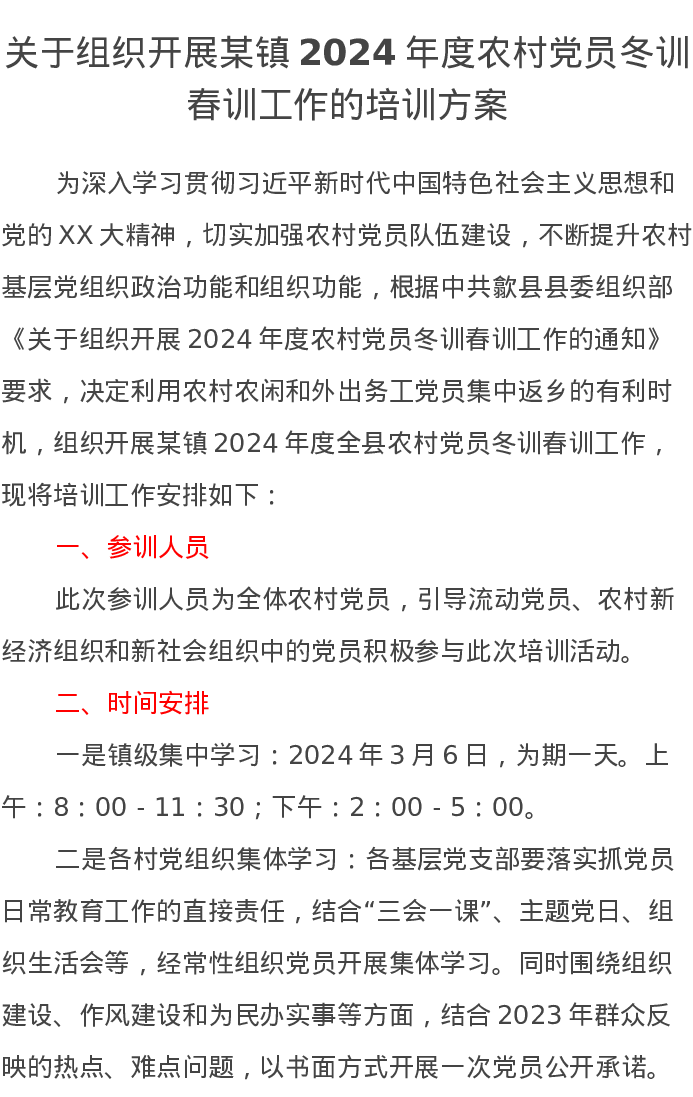 关于组织开展某镇 2024 年度农村党员冬训春训工作的培训方案

为深入学习贯彻习近平新时代中国特色社会主义思想和党的 XX 大精神，切实加强农村党员队伍建设，不断提升农村基层党组织政治功能和组织功能，根据中共歙县县委组织部《关于组织开展 2024 年度农村党员冬训春训工作的通知》要求，决定利用农村农闲和外出务工党员集中返乡的有利时机，组织开展某镇 2024 年度全县农村党员冬训春训工作，现将培训工作安排如下：

一、参训人员

此次参训人员为全体农村党员，引导流动党员、农村新经济组织和新社会组织中的党员积极参与此次培训活动。

二、时间安排

一是镇级集中学习：2024 年 3 月 6 日，为期一天。上午：8：00 - 11：30；下午：2：00 - 5：00。

二是各村党组织集体学习：各基层党支部要落实抓党员日常教育工作的直接责任，结合“三会一课”、主题党日、组织生活会等，经常性组织党员开展集体学习。同时围绕组织建设、作风建设和为民办实事等方面，结合 2023 年群众反映的热点、难点问题，以书面方式开展一次党员公开承诺。